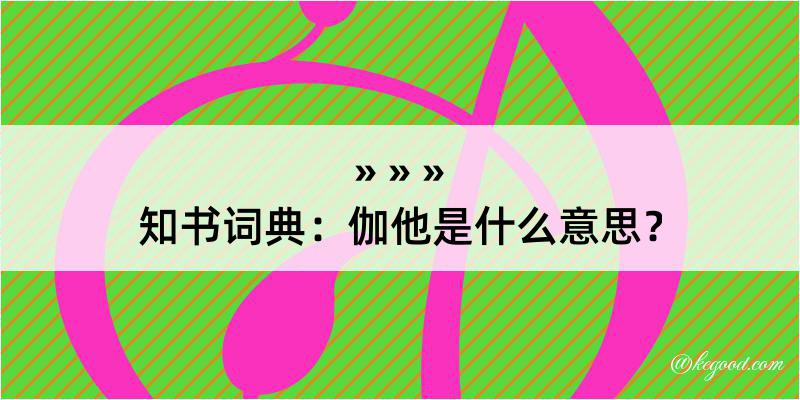 » » »
知书词典：伽他是什么意思？
@kegood.com